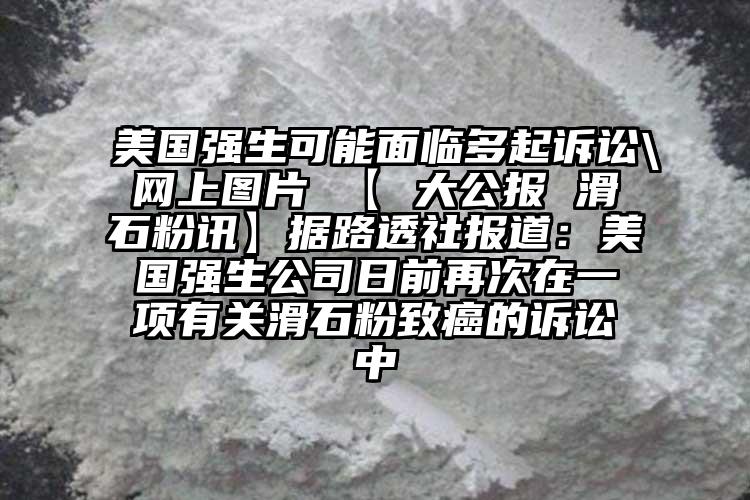 美国强生可能面临多起诉讼\网上图片 【 大公报 滑石粉讯】据路透社报道：美国强生公司日前再次在一项有关滑石粉致癌的诉讼中